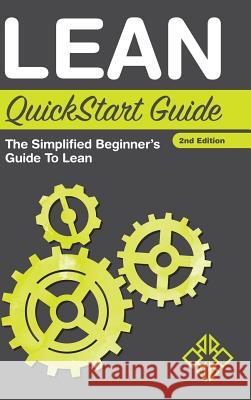 LEAN

QuickStart Guide

The Simplified Beginner's Guide To Lean

2nd Edition

Kraina Książek